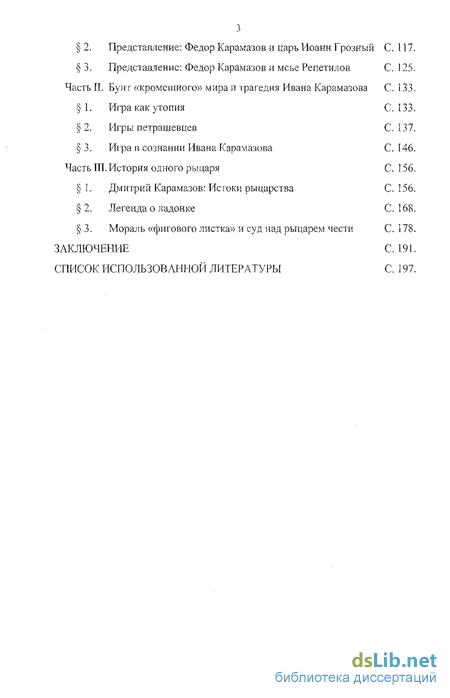 3

§ 2. Представление: Федор Карамазов и царь Иоанн Грозный С. 117.

§ 3. Представление: Федор Карамазов и мсье Репетилов С. 125.

Часть II. Бунт «кромешного» мира и трагедия Ивана Карамазова С. 133.

§ 1. Игра как утопия С. 133.

§ 2. Игры петрашевцев С. 137.

§ 3. Игра в сознании Ивана Карамазова С. 146.

Часть III. История одного рыцаря С. 156.

§ 1. Дмитрий Карамазов: Истоки рыцарства С. 156.

§ 2. Легенда о ладонке С. 168.

§ 3. Мораль «фигового листка» и суд над рыцарем чести С. 178.

ЗАКЛЮЧЕНИЕ С. 191.

СПИСОК ИСПОЛЬЗОВАННОЙ ЛИТЕРАТУРЫ С. 197.

dsLib.net
библиотека диссертаций